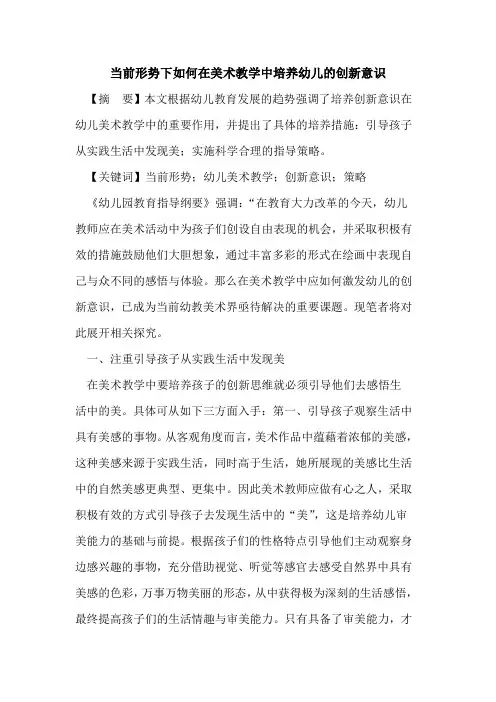 当前形势下如何在美术教学中培养幼儿的创新意识

【摘　要】本文根据幼儿教育发展的趋势强调了培养创新意识在幼儿美术教学中的重要作用，并提出了具体的培养措施：引导孩子从实践生活中发现美；实施科学合理的指导策略。

【关键词】当前形势；幼儿美术教学；创新意识；策略

《幼儿园教育指导纲要》强调：“在教育大力改革的今天，幼儿教师应在美术活动中为孩子们创设自由表现的机会，并采取积极有效的措施鼓励他们大胆想象，通过丰富多彩的形式在绘画中表现自己与众不同的感悟与体验。那么在美术教学中应如何激发幼儿的创新意识，已成为当前幼教美术界亟待解决的重要课题。现笔者将对此展开相关探究。

一、注重引导孩子从实践生活中发现美

在美术教学中要培养孩子的创新思维就必须引导他们去感悟生活中的美。具体可从如下三方面入手：第一、引导孩子观察生活中具有美感的事物。从客观角度而言，美术作品中蕴藉着浓郁的美感，这种美感来源于实践生活，同时高于生活，她所展现的美感比生活中的自然美感更典型、更集中。因此美术教师应做有心之人，采取积极有效的方式引导孩子去发现生活中的“美”，这是培养幼儿审美能力的基础与前提。根据孩子们的性格特点引导他们主动观察身边感兴趣的事物，充分借助视觉、听觉等感官去感受自然界中具有美感的色彩，万事万物美丽的形态，从中获得极为深刻的生活感悟，最终提高孩子们的生活情趣与审美能力。只有具备了审美能力，才